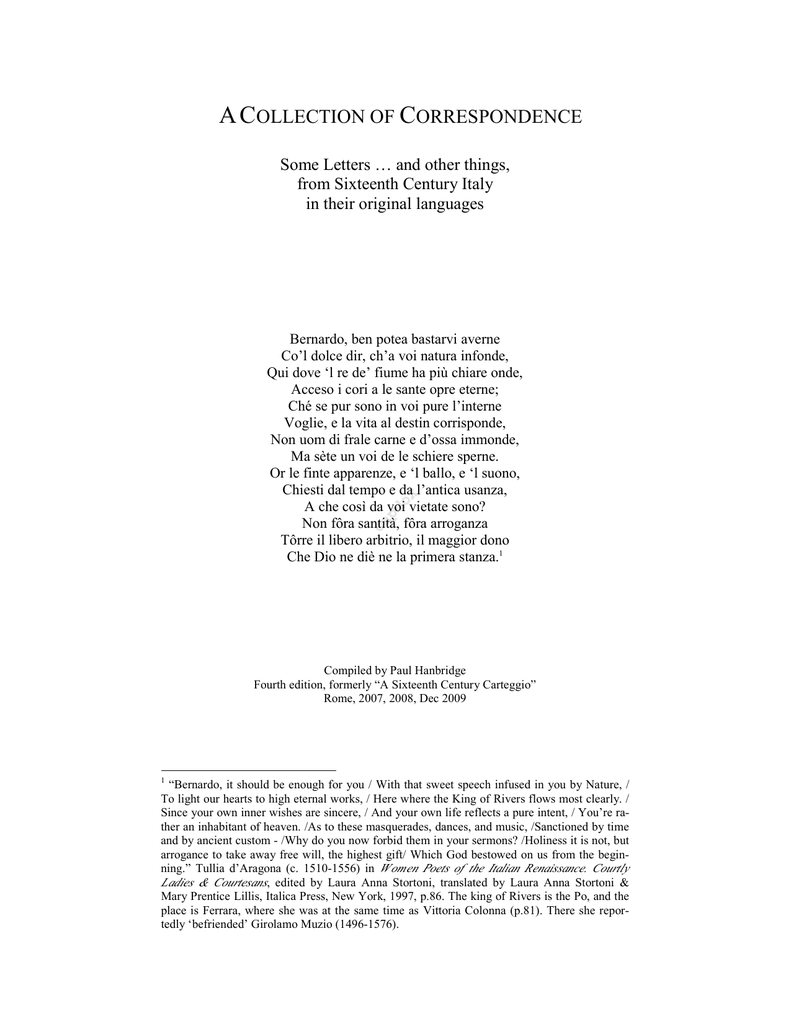 A COLLECTION OF CORRESPONDENCE

Some Letters … and other things, from Sixteenth Century Italy in their original languages

Bernardo, ben potea bastarvi averne
Co'l dolce dir, ch'a voi natura infonde,
Qui dove 'l re de' fiume ha più chiare onde,
Acceso i cori a le sante opre eterne;
Ché se pur sono in voi pure l'interne
Voglie, e la vita al destin corrisponde,
Non uom di frale carne e d'ossa immonde,
Ma sète un voi de le schiere sperne.
Or le finte apparenze, e 'l ballo, e 'l suono,
Chiesti dal tempo e da l'antica usanza,
A che così da voi vietate sono?
Non fôra santità, fôra arroganza
Tôrre il libero arbitrio, il maggior dono
Che Dio ne diè ne la primera stanza.$^1$

Compiled by Paul Hanbridge
Fourth edition, formerly "A Sixteenth Century Carteggio"
Rome, 2007, 2008, Dec 2009

$^1$ "Bernardo, it should be enough for you / With that sweet speech infused in you by Nature, / To light our hearts to high eternal works, / Here where the King of Rivers flows most clearly. / Since your own inner wishes are sincere, / And your own life reflects a pure intent, / You're rather an inhabitant of heaven. /As to these masquerades, dances, and music, /Sanctioned by time and by ancient custom - /Why do you now forbid them in your sermons? /Holiness it is not, but arrogance to take away free will, the highest gift/ Which God bestowed on us from the beginning." Tullia d'Aragona (c. 1510-1556) in Women Poets of the Italian Renaissance. Courtly Ladies & Courtesans, edited by Laura Anna Stortoni, translated by Laura Anna Stortoni & Mary Prentice Lillis, Italica Press, New York, 1997, p.86. The king of Rivers is the Po, and the place is Ferrara, where she was at the same time as Vittoria Colonna (p.81). There she reportedly 'befriended' Girolamo Muzio (1496-1576).